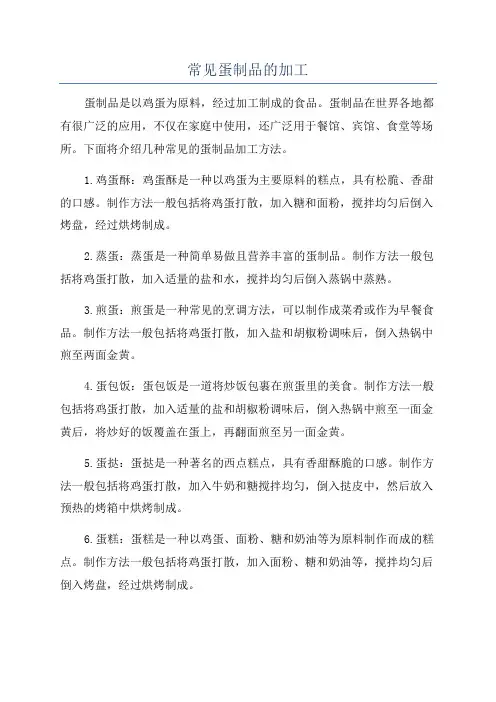 常见蛋制品的加工

蛋制品是以鸡蛋为原料，经过加工制成的食品。蛋制品在世界各地都有很广泛的应用，不仅在家庭中使用，还广泛用于餐馆、宾馆、食堂等场所。下面将介绍几种常见的蛋制品加工方法。

1.鸡蛋酥：鸡蛋酥是一种以鸡蛋为主要原料的糕点，具有松脆、香甜的口感。制作方法一般包括将鸡蛋打散，加入糖和面粉，搅拌均匀后倒入烤盘，经过烘烤制成。

2.蒸蛋：蒸蛋是一种简单易做且营养丰富的蛋制品。制作方法一般包括将鸡蛋打散，加入适量的盐和水，搅拌均匀后倒入蒸锅中蒸熟。

3.煎蛋：煎蛋是一种常见的烹调方法，可以制作成菜肴或作为早餐食品。制作方法一般包括将鸡蛋打散，加入盐和胡椒粉调味后，倒入热锅中煎至两面金黄。

4.蛋包饭：蛋包饭是一道将炒饭包裹在煎蛋里的美食。制作方法一般包括将鸡蛋打散，加入适量的盐和胡椒粉调味后，倒入热锅中煎至一面金黄后，将炒好的饭覆盖在蛋上，再翻面煎至另一面金黄。

5.蛋挞：蛋挞是一种著名的西点糕点，具有香甜酥脆的口感。制作方法一般包括将鸡蛋打散，加入牛奶和糖搅拌均匀，倒入挞皮中，然后放入预热的烤箱中烘烤制成。

6.蛋糕：蛋糕是一种以鸡蛋、面粉、糖和奶油等为原料制作而成的糕点。制作方法一般包括将鸡蛋打散，加入面粉、糖和奶油等，搅拌均匀后倒入烤盘，经过烘烤制成。